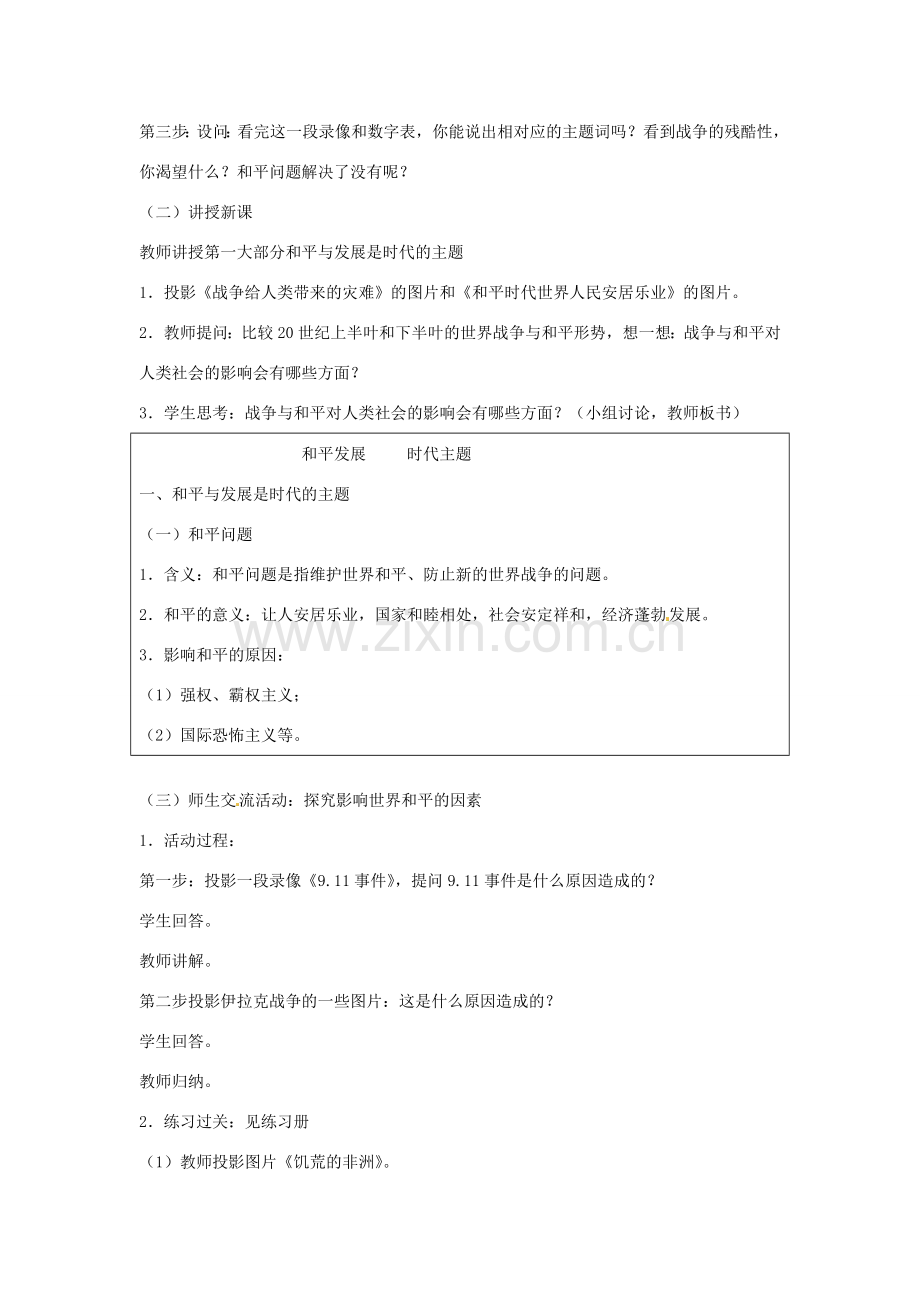 第三步：设问：看完这一段录像和数字表，你能说出相对应的主题词吗？看到战争的残酷性，你渴望什么？和平问题解决了没有呢？

（二）讲授新课

教师讲授第一大部分和平与发展是时代的主题

1．投影《战争给人类带来的灾难》的图片和《和平时代世界人民安居乐业》的图片。

2．教师提问：比较20世纪上半叶和下半叶的世界战争与和平形势，想一想：战争与和平对人类社会的影响会有哪些方面？

3．学生思考：战争与和平对人类社会的影响会有哪些方面？（小组讨论，教师板书）

和平发展 时代主题

一、和平与发展是时代的主题

（一）和平问题

1．含义：和平问题是指维护世界和平、防止新的世界战争的问题。

2．和平的意义：让人安居乐业，国家和睦相处，社会安定祥和，经济蓬勃发展。

3．影响和平的原因：

（1）强权、霸权主义；

（2）国际恐怖主义等。

（三）师生交流活动：探究影响世界和平的因素

1．活动过程：

第一步：投影一段录像《9.11事件》，提问9.11事件是什么原因造成的？

学生回答。

教师讲解。

第二步投影伊拉克战争的一些图片：这是什么原因造成的？

学生回答。

教师归纳。

2．练习过关：见练习册

（1）教师投影图片《饥荒的非洲》。

www.zixin.com.cn